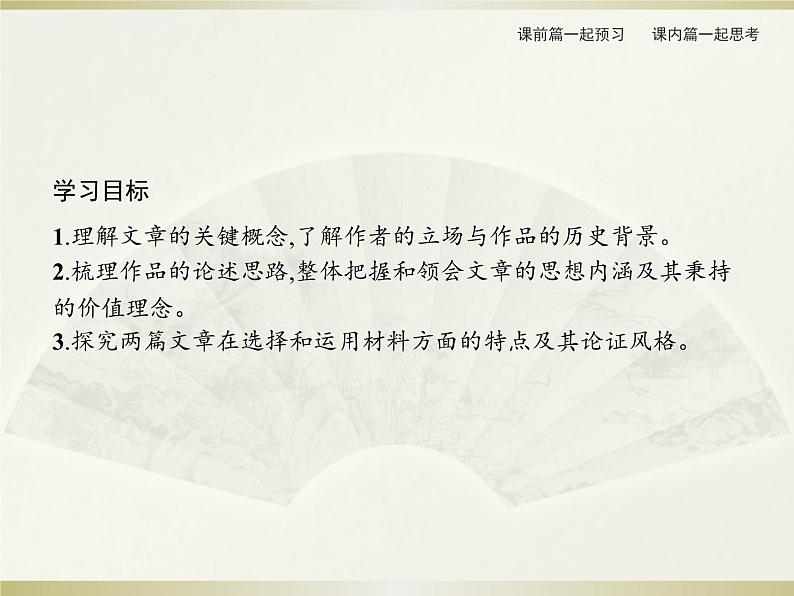 课前篇一起预习　课内篇一起思考

学习目标

1.理解文章的关键概念,了解作者的立场与作品的历史背景。
2.梳理作品的论述思路,整体把握和领会文章的思想内涵及其秉持的价值理念。
3.探究两篇文章在选择和运用材料方面的特点及其论证风格。